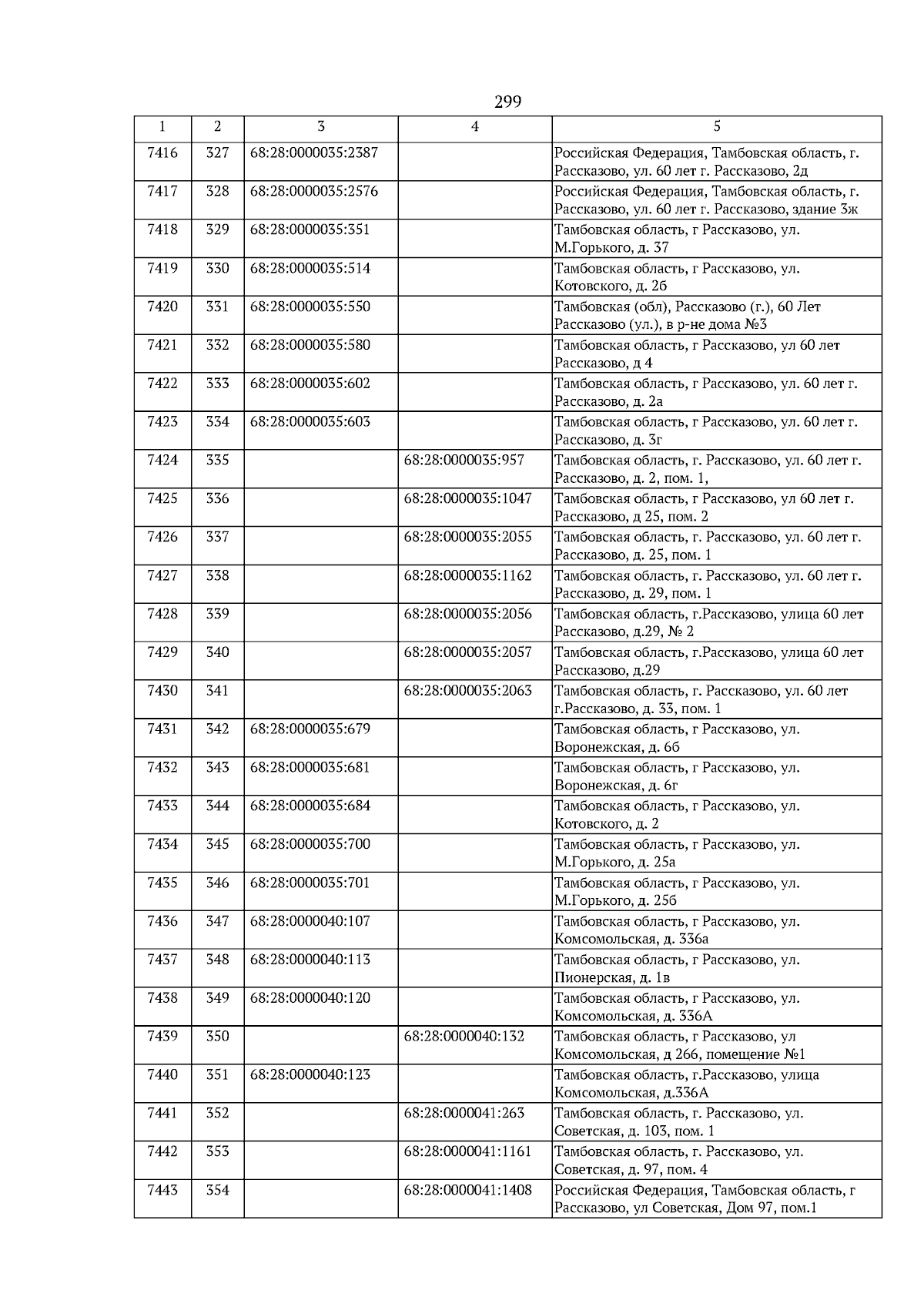 299

| 1 | 2 | 3 | 4 | 5 |
|---|---|---|---|---|
| 7416 | 327 | 68:28:0000035:2387 | | Российская Федерация, Тамбовская область, г. Рассказово, ул. 60 лет г. Рассказово, 2д |
| 7417 | 328 | 68:28:0000035:2576 | | Российская Федерация, Тамбовская область, г. Рассказово, ул. 60 лет г. Рассказово, здание 3ж |
| 7418 | 329 | 68:28:0000035:351 | | Тамбовская область, г Рассказово, ул. М.Горького, д. 37 |
| 7419 | 330 | 68:28:0000035:514 | | Тамбовская область, г Рассказово, ул. Котовского, д. 2б |
| 7420 | 331 | 68:28:0000035:550 | | Тамбовская (обл), Рассказово (г.), 60 Лет Рассказово (ул.), в р-не дома №3 |
| 7421 | 332 | 68:28:0000035:580 | | Тамбовская область, г Рассказово, ул 60 лет Рассказово, д 4 |
| 7422 | 333 | 68:28:0000035:602 | | Тамбовская область, г Рассказово, ул. 60 лет г. Рассказово, д. 2а |
| 7423 | 334 | 68:28:0000035:603 | | Тамбовская область, г Рассказово, ул. 60 лет г. Рассказово, д. 3г |
| 7424 | 335 | | 68:28:0000035:957 | Тамбовская область, г. Рассказово, ул. 60 лет г. Рассказово, д. 2, пом. 1, |
| 7425 | 336 | | 68:28:0000035:1047 | Тамбовская область, г Рассказово, ул 60 лет г. Рассказово, д 25, пом. 2 |
| 7426 | 337 | | 68:28:0000035:2055 | Тамбовская область, г. Рассказово, ул. 60 лет г. Рассказово, д. 25, пом. 1 |
| 7427 | 338 | | 68:28:0000035:1162 | Тамбовская область, г. Рассказово, ул. 60 лет г. Рассказово, д. 29, пом. 1 |
| 7428 | 339 | | 68:28:0000035:2056 | Тамбовская область, г.Рассказово, улица 60 лет Рассказово, д.29, № 2 |
| 7429 | 340 | | 68:28:0000035:2057 | Тамбовская область, г.Рассказово, улица 60 лет Рассказово, д.29 |
| 7430 | 341 | | 68:28:0000035:2063 | Тамбовская область, г. Рассказово, ул. 60 лет г.Рассказово, д. 33, пом. 1 |
| 7431 | 342 | 68:28:0000035:679 | | Тамбовская область, г Рассказово, ул. Воронежская, д. 6б |
| 7432 | 343 | 68:28:0000035:681 | | Тамбовская область, г Рассказово, ул. Воронежская, д. 6г |
| 7433 | 344 | 68:28:0000035:684 | | Тамбовская область, г Рассказово, ул. Котовского, д. 2 |
| 7434 | 345 | 68:28:0000035:700 | | Тамбовская область, г Рассказово, ул. М.Горького, д. 25а |
| 7435 | 346 | 68:28:0000035:701 | | Тамбовская область, г Рассказово, ул. М.Горького, д. 25б |
| 7436 | 347 | 68:28:0000040:107 | | Тамбовская область, г Рассказово, ул. Комсомольская, д. 336а |
| 7437 | 348 | 68:28:0000040:113 | | Тамбовская область, г Рассказово, ул. Пионерская, д. 1в |
| 7438 | 349 | 68:28:0000040:120 | | Тамбовская область, г Рассказово, ул. Комсомольская, д. 336А |
| 7439 | 350 | | 68:28:0000040:132 | Тамбовская область, г Рассказово, ул Комсомольская, д 266, помещение №1 |
| 7440 | 351 | 68:28:0000040:123 | | Тамбовская область, г.Рассказово, улица Комсомольская, д.336А |
| 7441 | 352 | | 68:28:0000041:263 | Тамбовская область, г. Рассказово, ул. Советская, д. 103, пом. 1 |
| 7442 | 353 | | 68:28:0000041:1161 | Тамбовская область, г. Рассказово, ул. Советская, д. 97, пом. 4 |
| 7443 | 354 | | 68:28:0000041:1408 | Российская Федерация, Тамбовская область, г Рассказово, ул Советская, Дом 97, пом.1 |